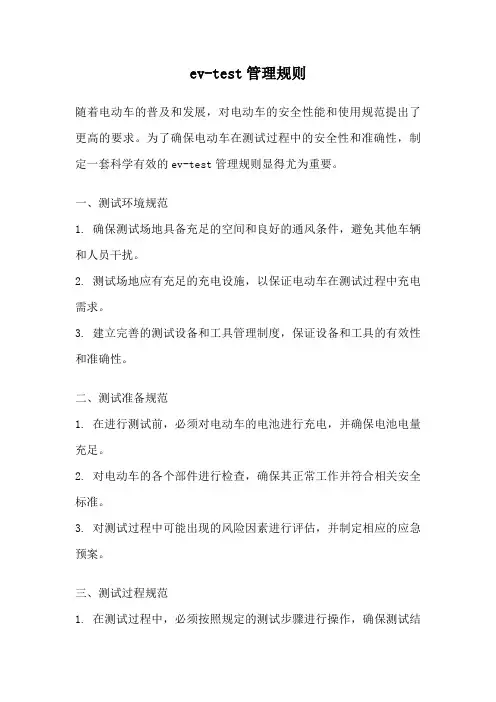 ev-test 管理规则

随着电动车的普及和发展，对电动车的安全性能和使用规范提出了更高的要求。为了确保电动车在测试过程中的安全性和准确性，制定一套科学有效的 ev-test 管理规则显得尤为重要。

一、测试环境规范

1. 确保测试场地具备充足的空间和良好的通风条件，避免其他车辆和人员干扰。

2. 测试场地应有充足的充电设施，以保证电动车在测试过程中充电需求。

3. 建立完善的测试设备和工具管理制度，保证设备和工具的有效性和准确性。

二、测试准备规范

1. 在进行测试前，必须对电动车的电池进行充电，并确保电池电量充足。

2. 对电动车的各个部件进行检查，确保其正常工作并符合相关安全标准。

3. 对测试过程中可能出现的风险因素进行评估，并制定相应的应急预案。

三、测试过程规范

1. 在测试过程中，必须按照规定的测试步骤进行操作，确保测试结